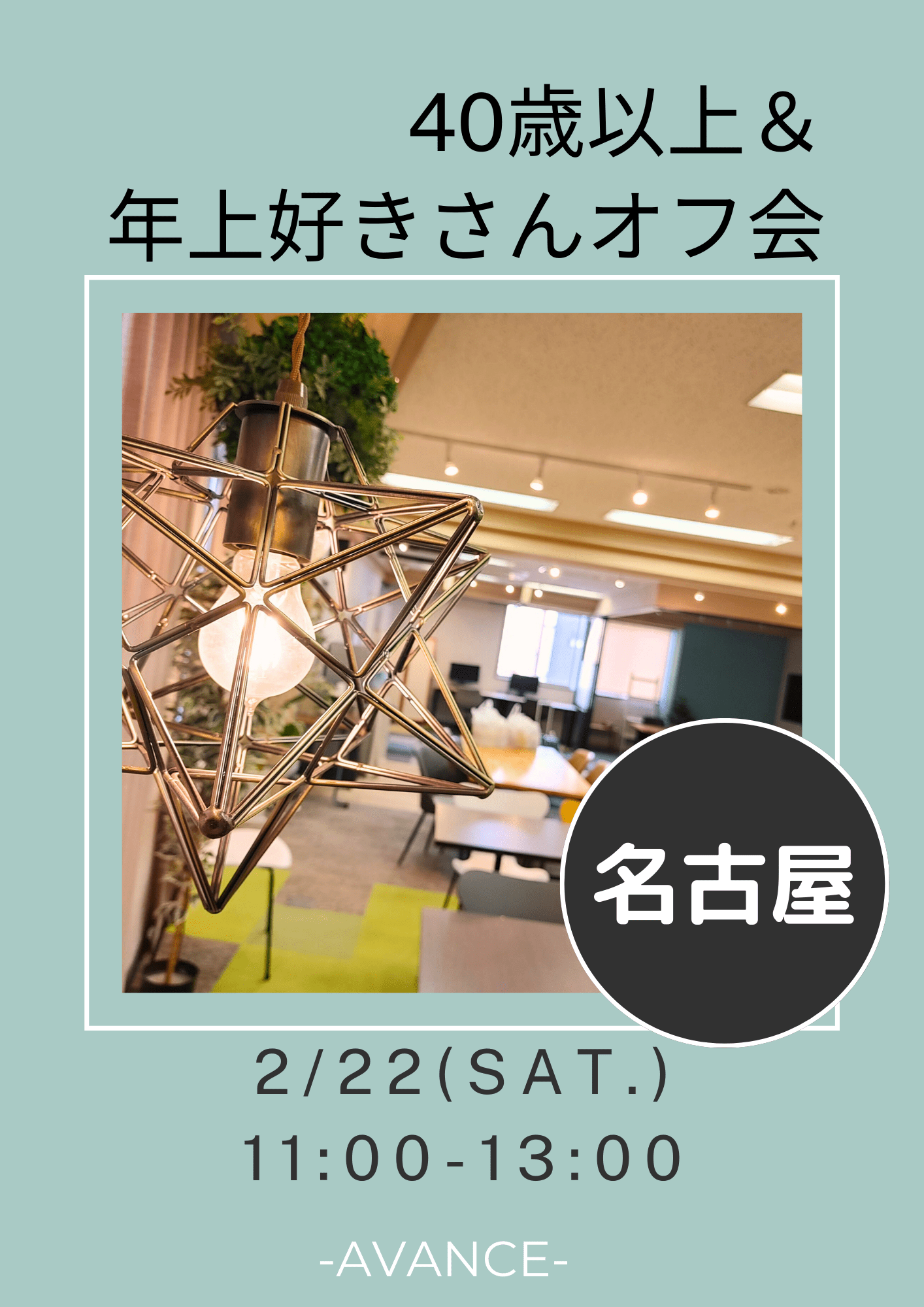 40歳以上＆
年上好きさんオフ会

名古屋

2/22(SAT.)
11:00-13:00

-AVANCE-